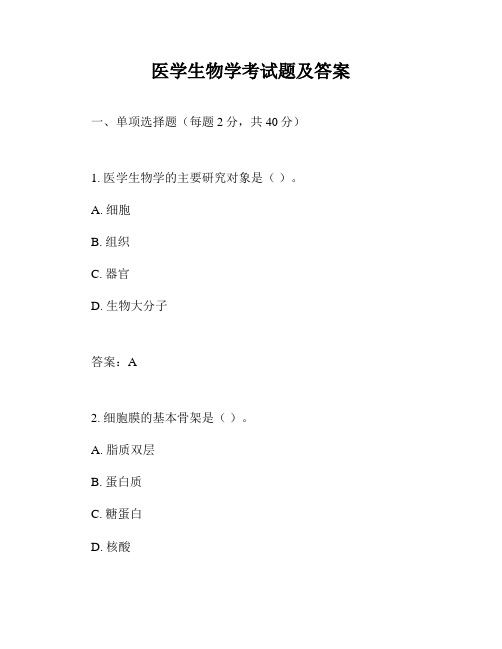 医学生物学考试题及答案

一、单项选择题（每题 2 分，共 40 分）

1. 医学生物学的主要研究对象是（ ）。

A. 细胞

B. 组织

C. 器官

D. 生物大分子

答案：A

2. 细胞膜的基本骨架是（ ）。

A. 脂质双层

B. 蛋白质

C. 糖蛋白

D. 核酸